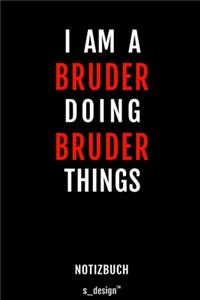 I AM A
BRUDER
DOING
BRUDER
THINGS

NOTIZBUCH

s_design™